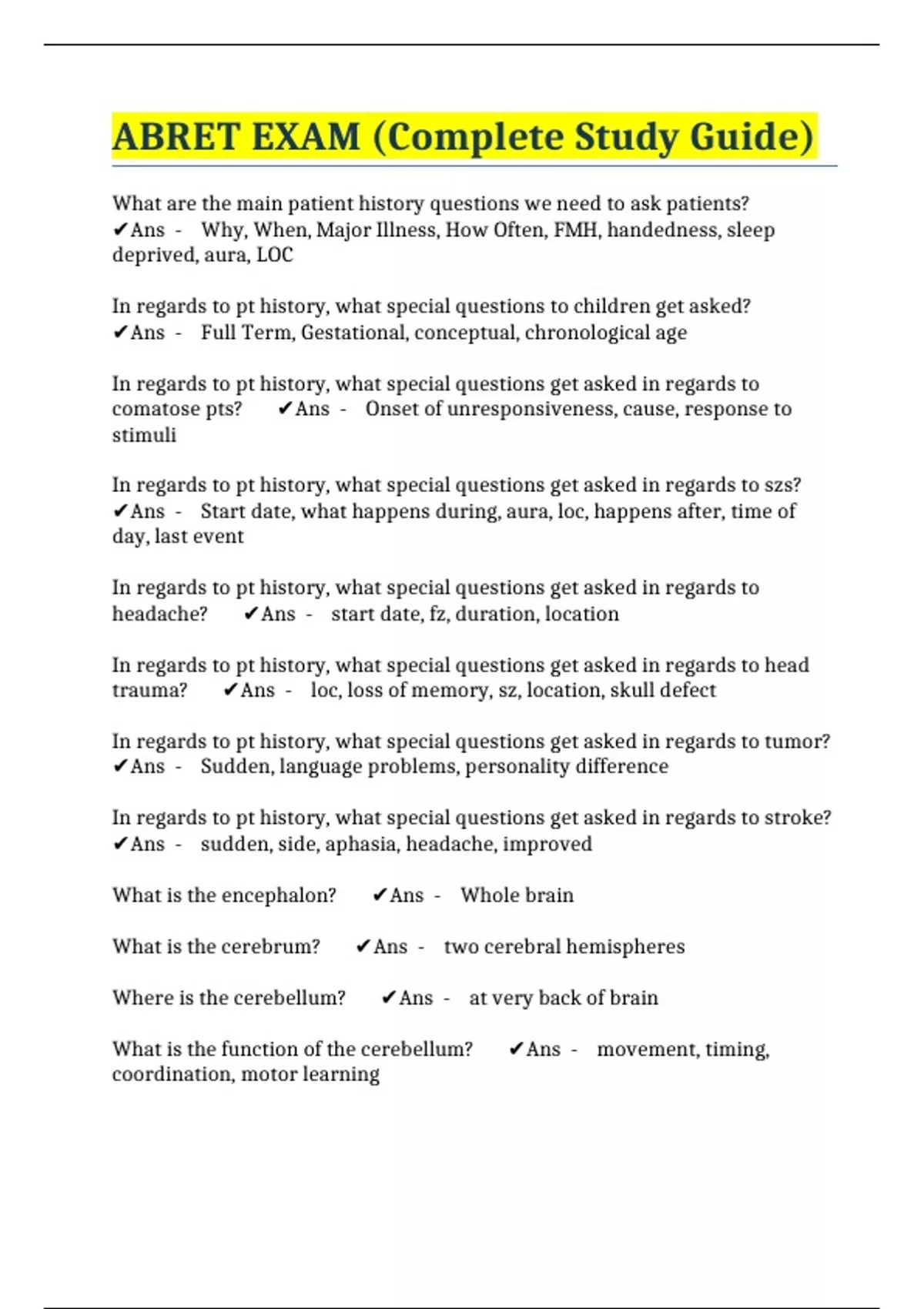 ABRET EXAM (Complete Study Guide)

What are the main patient history questions we need to ask patients? ✔Ans - Why, When, Major Illness, How Often, FMH, handedness, sleep deprived, aura, LOC

In regards to pt history, what special questions to children get asked? ✔Ans - Full Term, Gestational, conceptual, chronological age

In regards to pt history, what special questions get asked in regards to comatose pts? ✔Ans - Onset of unresponsiveness, cause, response to stimuli

In regards to pt history, what special questions get asked in regards to szs? ✔Ans - Start date, what happens during, aura, loc, happens after, time of day, last event

In regards to pt history, what special questions get asked in regards to headache? ✔Ans - start date, fz, duration, location

In regards to pt history, what special questions get asked in regards to head trauma? ✔Ans - loc, loss of memory, sz, location, skull defect

In regards to pt history, what special questions get asked in regards to tumor? ✔Ans - Sudden, language problems, personality difference

In regards to pt history, what special questions get asked in regards to stroke? ✔Ans - sudden, side, aphasia, headache, improved

What is the encephalon? ✔Ans - Whole brain

What is the cerebrum? ✔Ans - two cerebral hemispheres

Where is the cerebellum? ✔Ans - at very back of brain

What is the function of the cerebellum? ✔Ans - movement, timing, coordination, motor learning